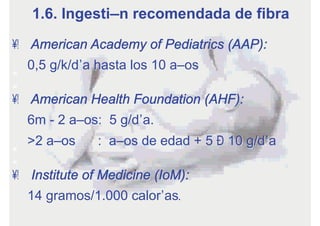 1.6. Ingesti–n recomendada de fibra

¥ American Academy of Pediatrics (AAP):
0,5 g/k/d'a hasta los 10 a–os

¥ American Health Foundation (AHF):
6m - 2 a–os: 5 g/d'a.
>2 a–os : a–os de edad + 5 Ð 10 g/d'a

¥ Institute of Medicine (IoM):
14 gramos/1.000 calor'as.